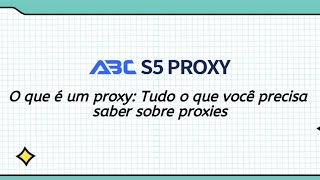 ABC S5 PROXY

O que é um proxy: Tudo o que você precisa saber sobre proxies